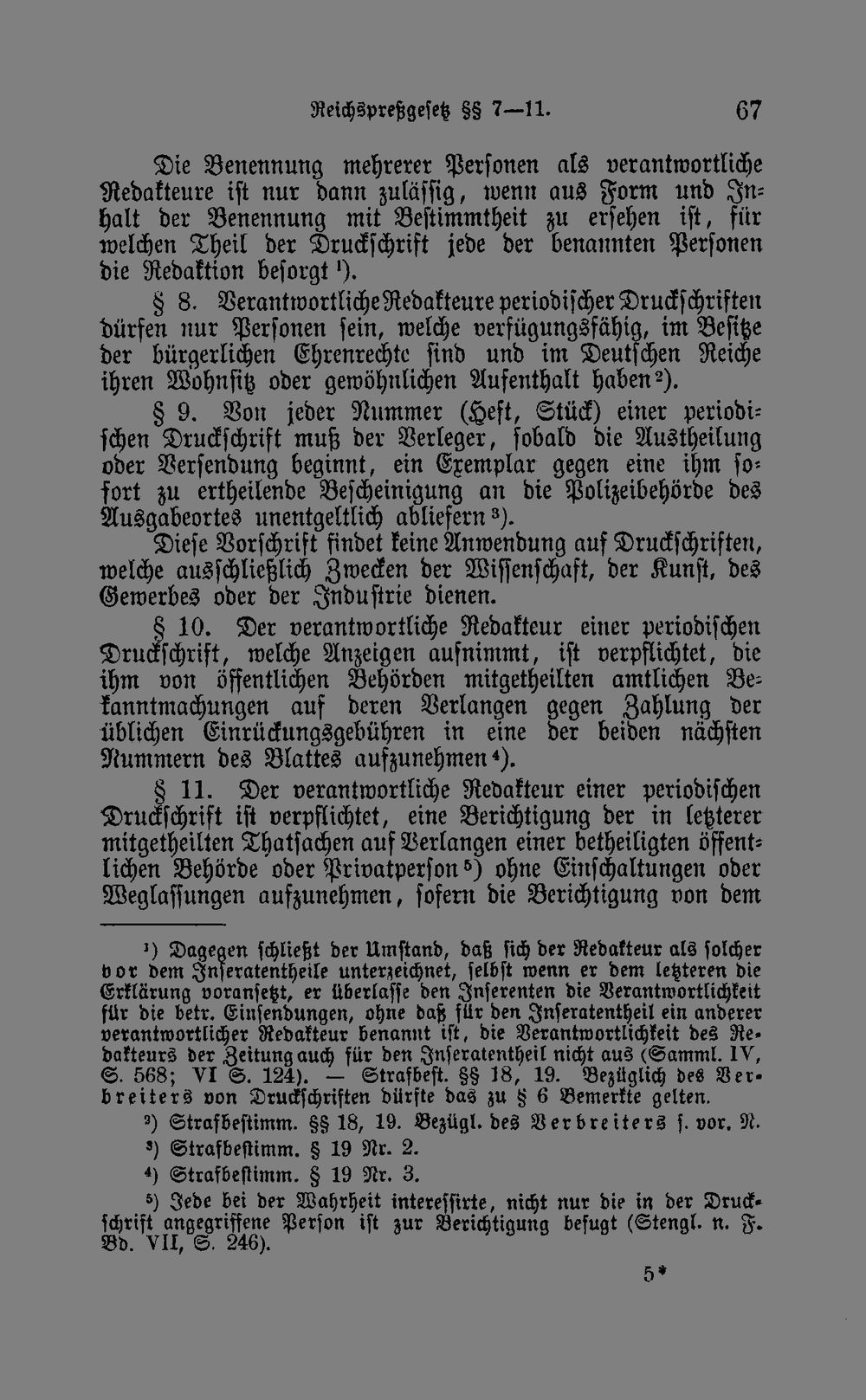 Reichspreßgesetz §§ 7—11. 67

Die Benennung mehrerer Personen als verantwortliche Redakteure ist nur dann zulässig, wenn aus Form und Inhalt der Benennung mit Bestimmtheit zu ersehen ist, für welchen Theil der Druckschrift jede der benannten Personen die Redaktion besorgt ¹).

§ 8. Verantwortliche Redakteure periodischer Druckschriften dürfen nur Personen sein, welche verfügungsfähig, im Besitze der bürgerlichen Ehrenrechte sind und im Deutschen Reiche ihren Wohnsitz oder gewöhnlichen Aufenthalt haben ²).

§ 9. Von jeder Nummer (Heft, Stück) einer periodischen Druckschrift muß der Verleger, sobald die Austheilung oder Versendung beginnt, ein Exemplar gegen eine ihm sofort zu ertheilende Bescheinigung an die Polizeibehörde des Ausgabeortes unentgeltlich abliefern ³).

Diese Vorschrift findet keine Anwendung auf Druckschriften, welche ausschließlich Zwecken der Wissenschaft, der Kunst, des Gewerbes oder der Industrie dienen.

§ 10. Der verantwortliche Redakteur einer periodischen Druckschrift, welche Anzeigen aufnimmt, ist verpflichtet, die ihm von öffentlichen Behörden mitgetheilten amtlichen Bekanntmachungen auf deren Verlangen gegen Zahlung der üblichen Einrückungsgebühren in eine der beiden nächsten Nummern des Blattes aufzunehmen ⁴).

§ 11. Der verantwortliche Redakteur einer periodischen Druckschrift ist verpflichtet, eine Berichtigung der in letzterer mitgetheilten Thatsachen auf Verlangen einer betheiligten öffentlichen Behörde oder Privatperson ⁵) ohne Einschaltungen oder Weglassungen aufzunehmen, sofern die Berichtigung von dem

¹) Dagegen schließt der Umstand, daß sich der Redakteur als solcher vor dem Inseratentheile unterzeichnet, selbst wenn er dem letzteren die Erklärung voransetzt, er überlasse den Inserenten die Verantwortlichkeit für die betr. Einsendungen, ohne daß für den Inseratentheil ein anderer verantwortlicher Redakteur benannt ist, die Verantwortlichkeit des Redakteurs der Zeitung auch für den Inseratentheil nicht aus (Samml. IV, S. 568; VI S. 124). — Strafbest. §§ 18, 19. Bezüglich des Verbreiters von Druckschriften dürfte das zu § 6 Bemerkte gelten.

²) Strafbestimm. §§ 18, 19. Bezügl. des Verbreiters s. vor. N.

³) Strafbestimm. § 19 Nr. 2.

⁴) Strafbestimm. § 19 Nr. 3.

⁵) Jede bei der Wahrheit interessirte, nicht nur die in der Druckschrift angegriffene Person ist zur Berichtigung befugt (Stengl. n. F. Bd. VII, S. 246).

5*